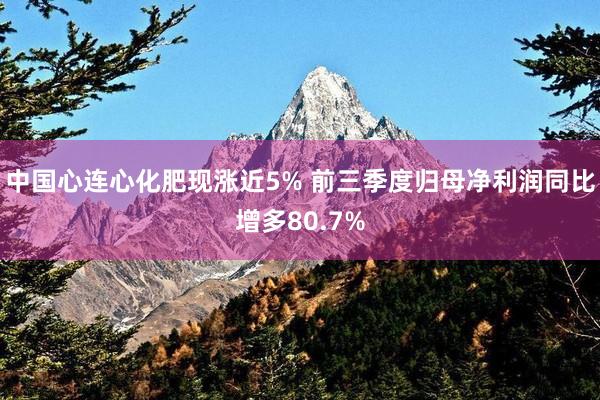 中国心连心化肥现涨近5% 前三季度归母净利润同比增多80.7%